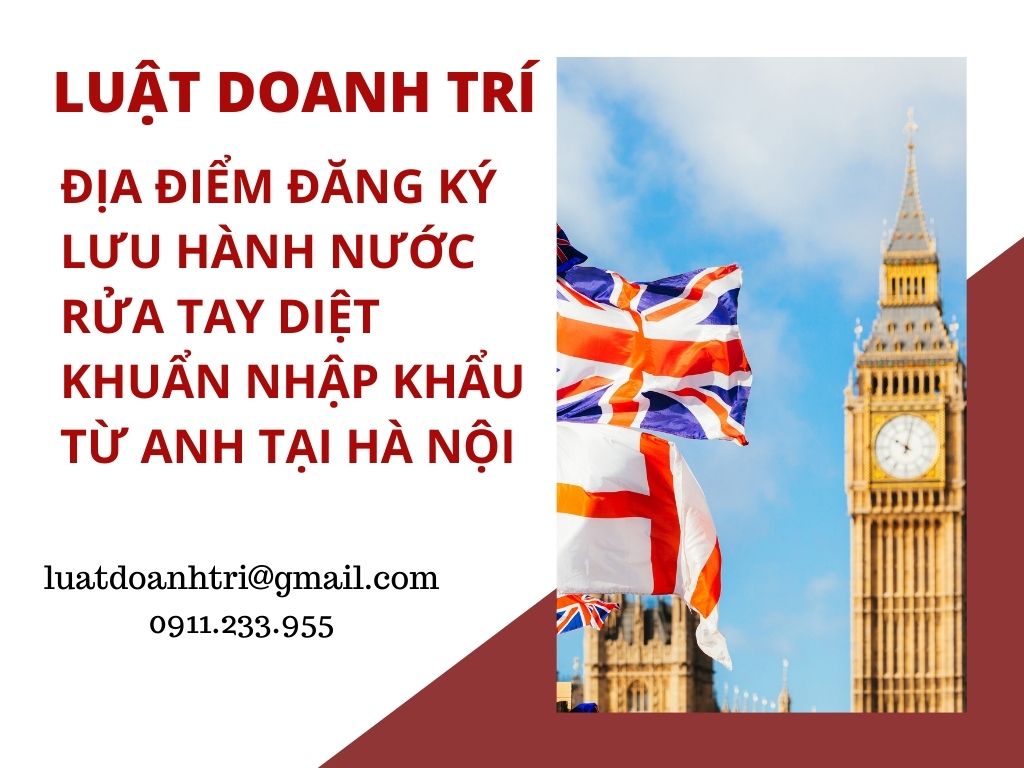 LUẬT DOANH TRÍ

ĐỊA ĐIỂM ĐĂNG KÝ LƯU HÀNH NƯỚC RỬA TAY DIỆT KHUẨN NHẬP KHẨU TỪ ANH TẠI HÀ NỘI

luatdoanhtri@gmail.com
0911.233.955